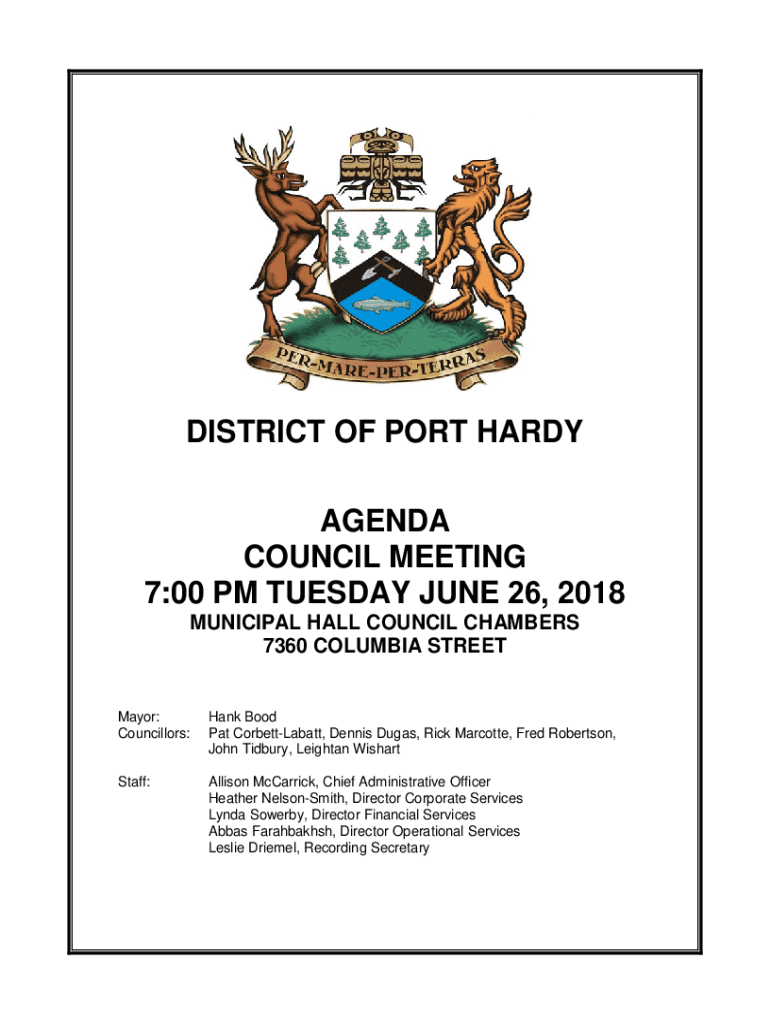 PER-MARE-PER-TERRAS

DISTRICT OF PORT HARDY

AGENDA
COUNCIL MEETING
7:00 PM TUESDAY JUNE 26, 2018
MUNICIPAL HALL COUNCIL CHAMBERS
7360 COLUMBIA STREET

Mayor: Hank Bood
Councillors: Pat Corbett-Labatt, Dennis Dugas, Rick Marcotte, Fred Robertson, John Tidbury, Leightan Wishart

Staff: Allison McCarrick, Chief Administrative Officer
Heather Nelson-Smith, Director Corporate Services
Lynda Sowerby, Director Financial Services
Abbas Farahbakhsh, Director Operational Services
Leslie Driemel, Recording Secretary